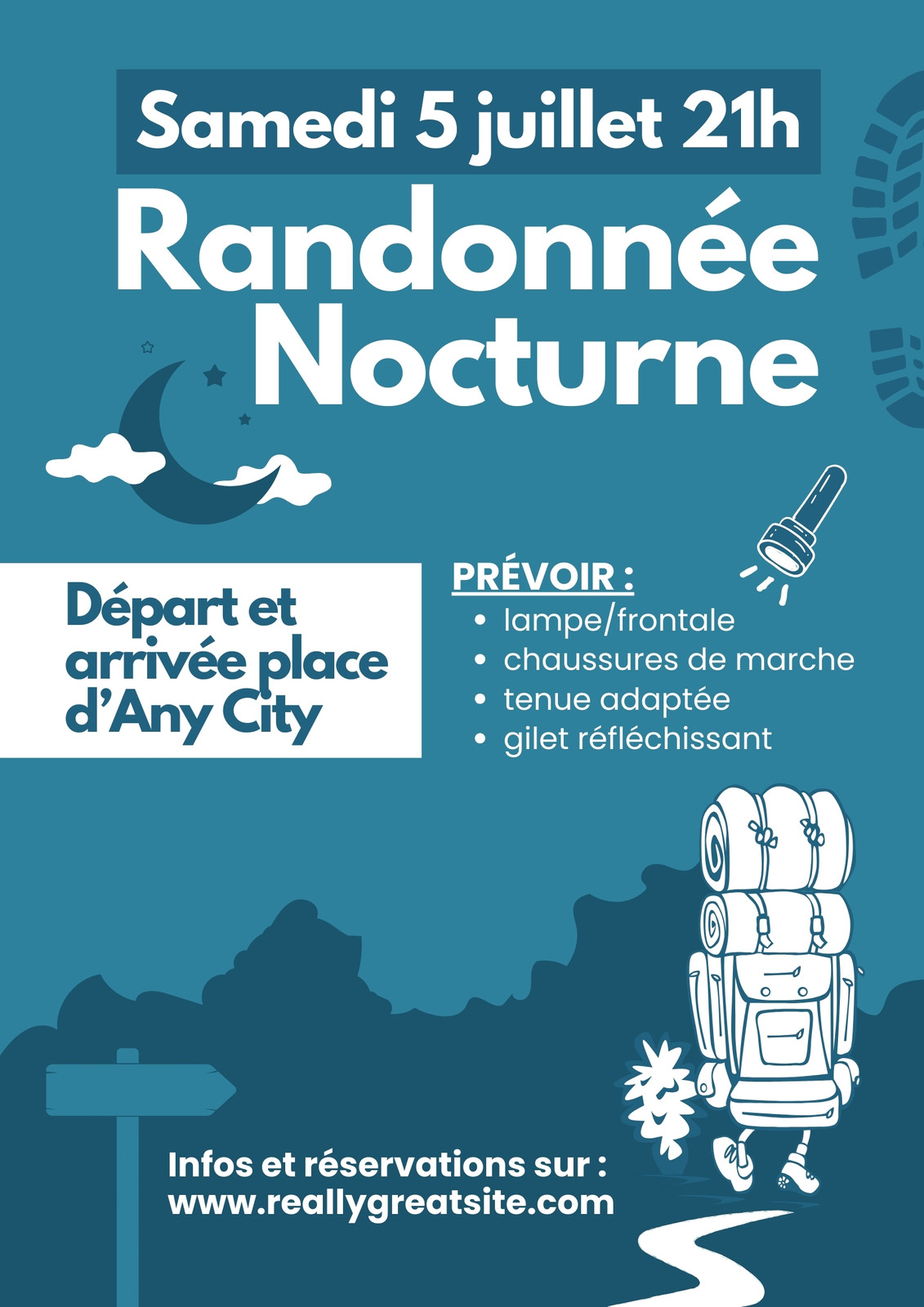 Samedi 5 juillet 21h

Randonnée Nocturne

Départ et arrivée place d'Any City

PRÉVOIR :
• lampe/frontale
• chaussures de marche
• tenue adaptée
• gilet réfléchissant

Infos et réservations sur :
www.reallygreatsite.com